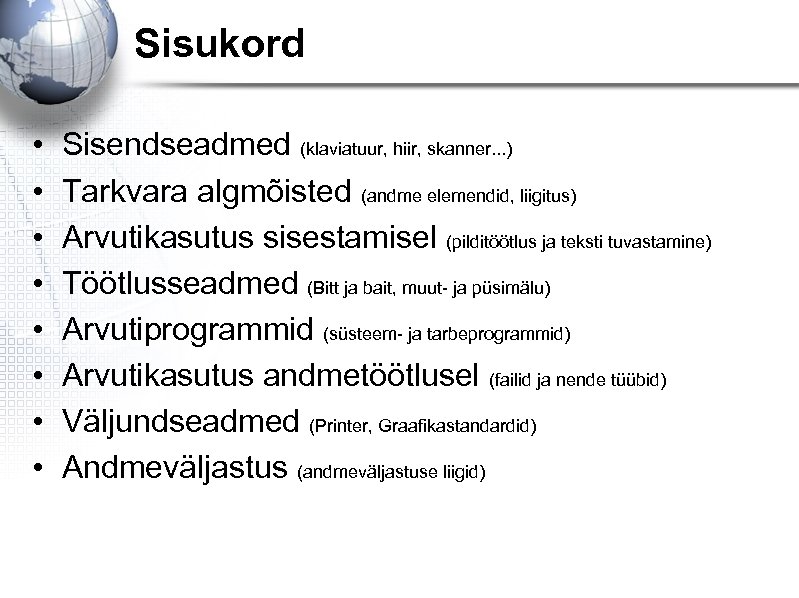 Sisukord

• Sisendseadmed (klaviatuur, hiir, skanner...)
• Tarkvara algmõisted (andme elemendid, liigitus)
• Arvutikasutus sisestamisel (pilditöötlus ja teksti tuvastamine)
• Töötlusseadmed (Bitt ja bait, muut- ja püsimälu)
• Arvutiprogrammid (süsteem- ja tarbeprogrammid)
• Arvutikasutus andmetöötlusel (failid ja nende tüübid)
• Väljundseadmed (Printer, Graafikastandardid)
• Andmeväljastus (andmeväljastuse liigid)